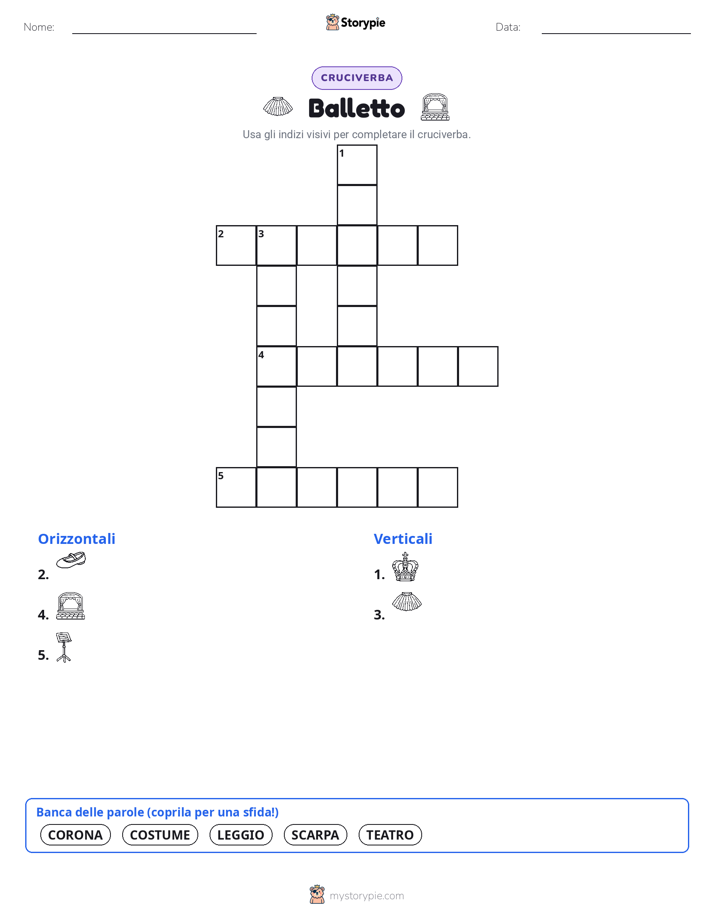 Nome: Storypie Data:

CRUCIVERBA

Balletto

Usa gli indizi visivi per completare il cruciverba.

1

2 3

4

5

Orizzontali

2.

4.

5.

Verticali

1.

3.

Banca delle parole (coprila per una sfida!)

CORONA COSTUME LEGGIO SCARPA TEATRO

mystorypie.com